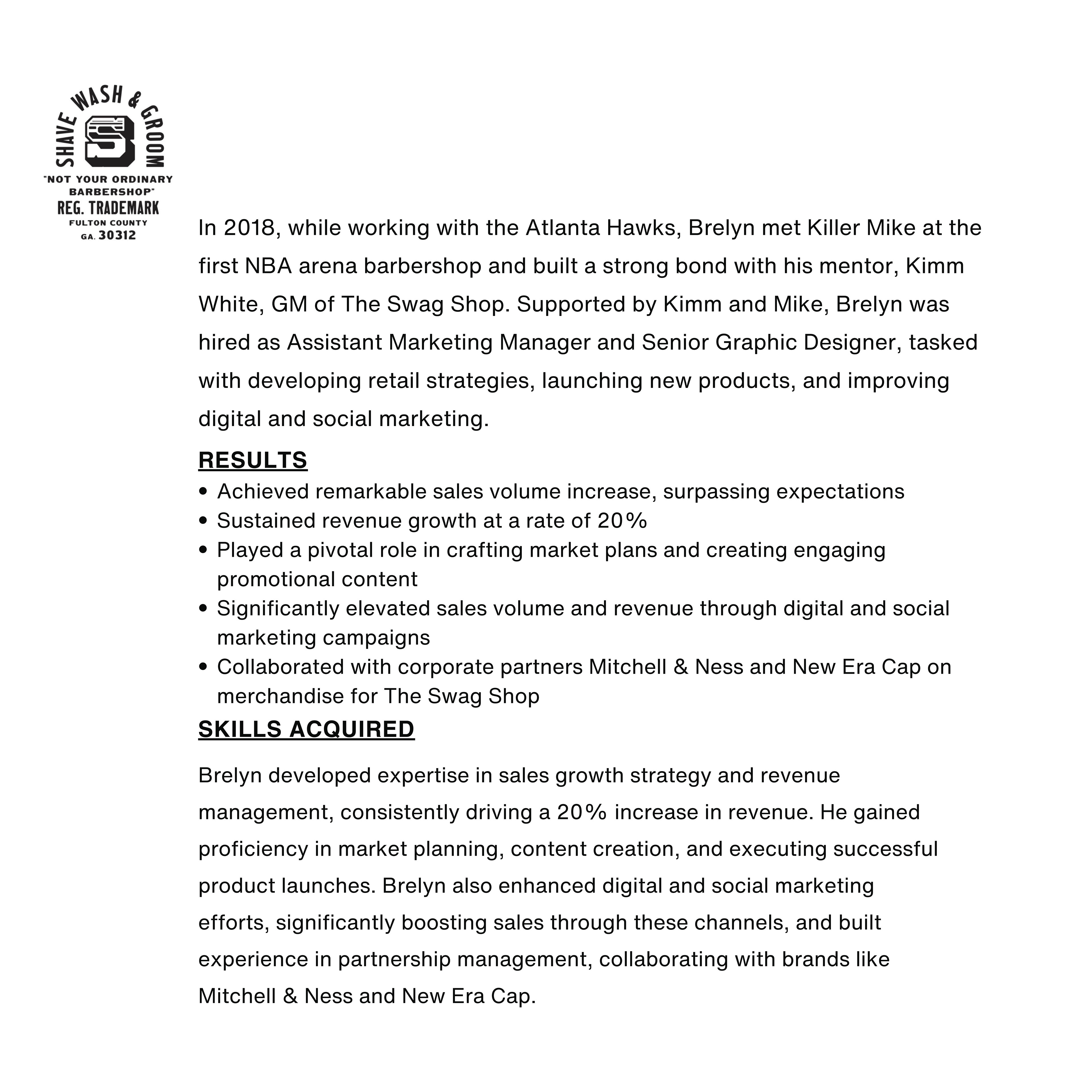 SHAVE WASH & GROOM
S
"NOT YOUR ORDINARY BARBERSHOP"
REG. TRADEMARK
FULTON COUNTY
GA. 30312

In 2018, while working with the Atlanta Hawks, Brelyn met Killer Mike at the first NBA arena barbershop and built a strong bond with his mentor, Kimm White, GM of The Swag Shop. Supported by Kimm and Mike, Brelyn was hired as Assistant Marketing Manager and Senior Graphic Designer, tasked with developing retail strategies, launching new products, and improving digital and social marketing.

RESULTS
• Achieved remarkable sales volume increase, surpassing expectations
• Sustained revenue growth at a rate of 20%
• Played a pivotal role in crafting market plans and creating engaging promotional content
• Significantly elevated sales volume and revenue through digital and social marketing campaigns
• Collaborated with corporate partners Mitchell & Ness and New Era Cap on merchandise for The Swag Shop

SKILLS ACQUIRED

Brelyn developed expertise in sales growth strategy and revenue management, consistently driving a 20% increase in revenue. He gained proficiency in market planning, content creation, and executing successful product launches. Brelyn also enhanced digital and social marketing efforts, significantly boosting sales through these channels, and built experience in partnership management, collaborating with brands like Mitchell & Ness and New Era Cap.